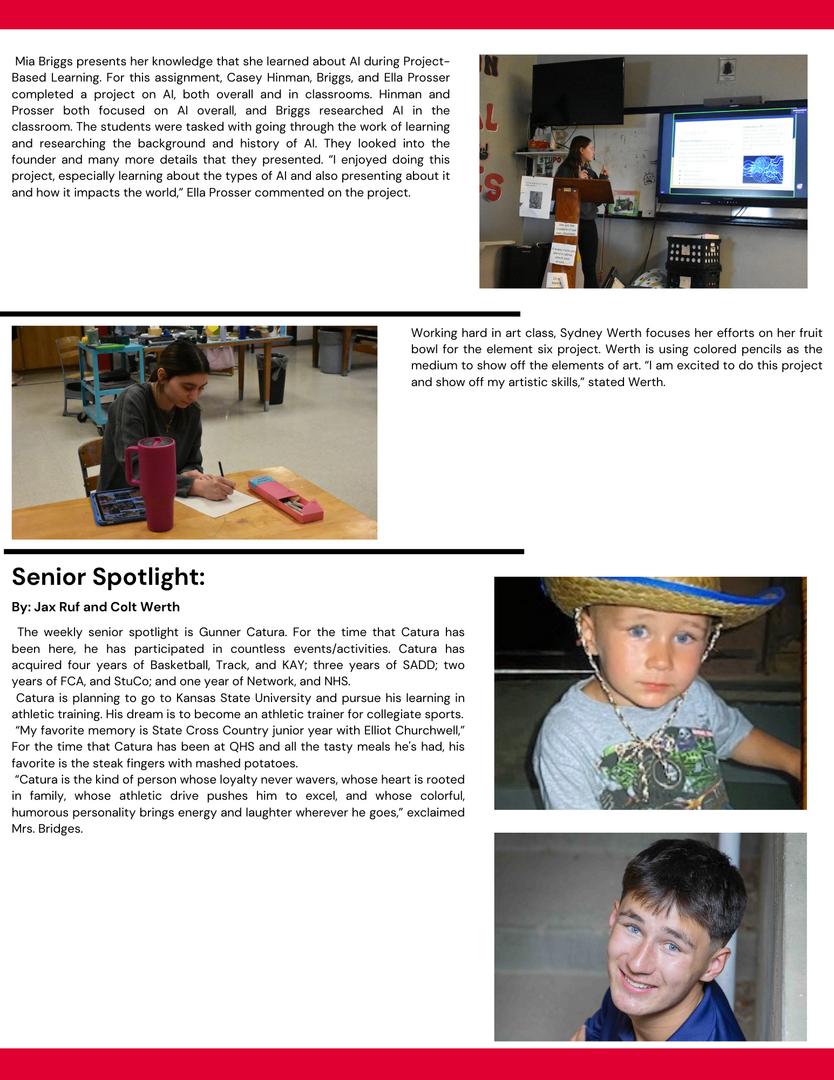 Mia Briggs presents her knowledge that she learned about AI during Project-Based Learning. For this assignment, Casey Hinman, Briggs, and Ella Prosser completed a project on AI, both overall and in classrooms. Hinman and Prosser both focused on AI overall, and Briggs researched AI in the classroom. The students were tasked with going through the work of learning and researching the background and history of AI. They looked into the founder and many more details that they presented. "I enjoyed doing this project, especially learning about the types of AI and also presenting about it and how it impacts the world," Ella Prosser commented on the project.

Working hard in art class, Sydney Werth focuses her efforts on her fruit bowl for the element six project. Werth is using colored pencils as the medium to show off the elements of art. "I am excited to do this project and show off my artistic skills," stated Werth.

Senior Spotlight:

By: Jax Ruf and Colt Werth

The weekly senior spotlight is Gunner Catura. For the time that Catura has been here, he has participated in countless events/activities. Catura has acquired four years of Basketball, Track, and KAY; three years of SADD; two years of FCA, and StuCo; and one year of Network, and NHS.

Catura is planning to go to Kansas State University and pursue his learning in athletic training. His dream is to become an athletic trainer for collegiate sports.

"My favorite memory is State Cross Country junior year with Elliot Churchwell," For the time that Catura has been at QHS and all the tasty meals he's had, his favorite is the steak fingers with mashed potatoes.

"Catura is the kind of person whose loyalty never wavers, whose heart is rooted in family, whose athletic drive pushes him to excel, and whose colorful, humorous personality brings energy and laughter wherever he goes," exclaimed Mrs. Bridges.